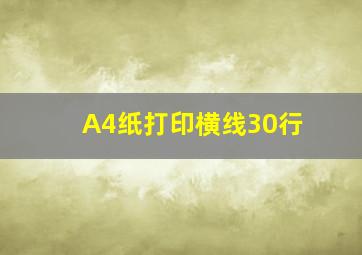 A4纸打印横线30行